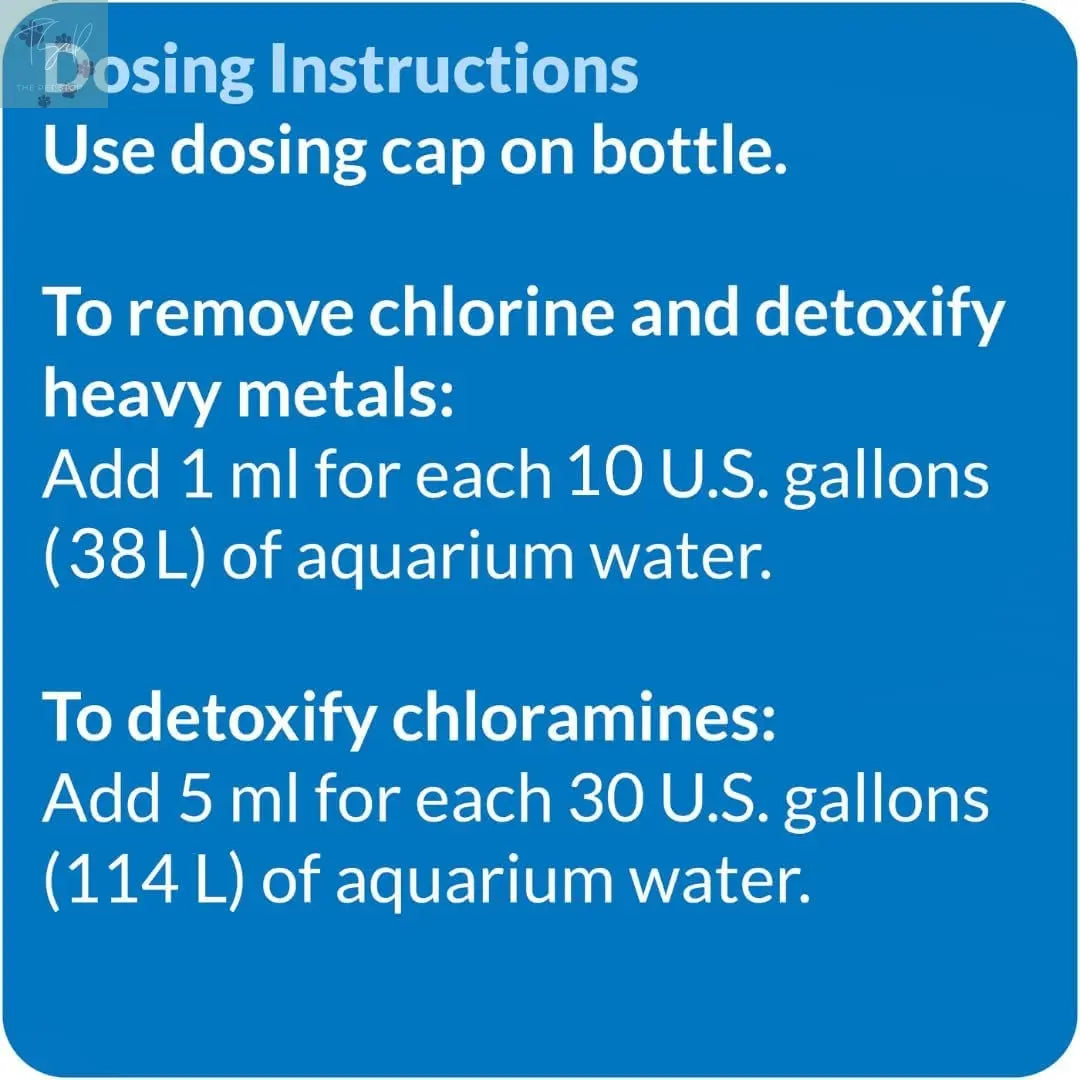 Dosing Instructions
Use dosing cap on bottle.

To remove chlorine and detoxify heavy metals:
Add 1 ml for each 10 U.S. gallons (38 L) of aquarium water.

To detoxify chloramines:
Add 5 ml for each 30 U.S. gallons (114 L) of aquarium water.